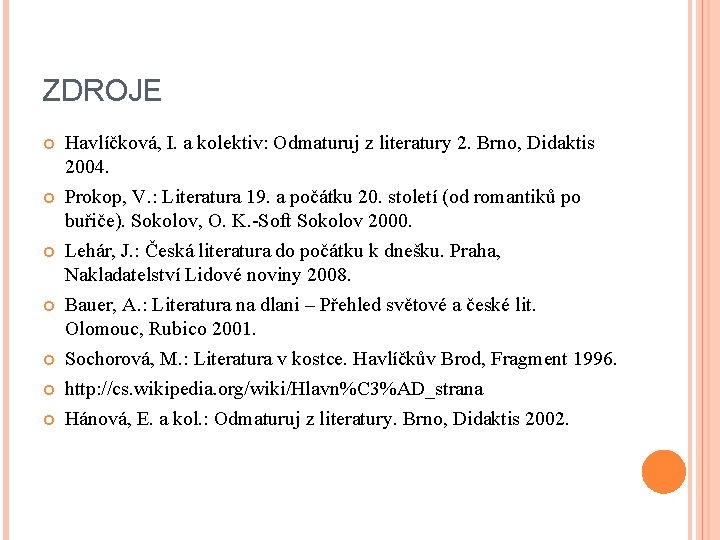 ZDROJE

Havlíčková, I. a kolektiv: Odmaturuj z literatury 2. Brno, Didaktis 2004.

Prokop, V.: Literatura 19. a počátku 20. století (od romantiků po buřiče). Sokolov, O. K.-Soft Sokolov 2000.

Lehár, J.: Česká literatura do počátku k dnešku. Praha, Nakladatelství Lidové noviny 2008.

Bauer, A.: Literatura na dlani – Přehled světové a české lit. Olomouc, Rubico 2001.

Sochorová, M.: Literatura v kostce. Havlíčkův Brod, Fragment 1996.

http://cs.wikipedia.org/wiki/Hlavn%C3%AD_strana

Hánová, E. a kol.: Odmaturuj z literatury. Brno, Didaktis 2002.